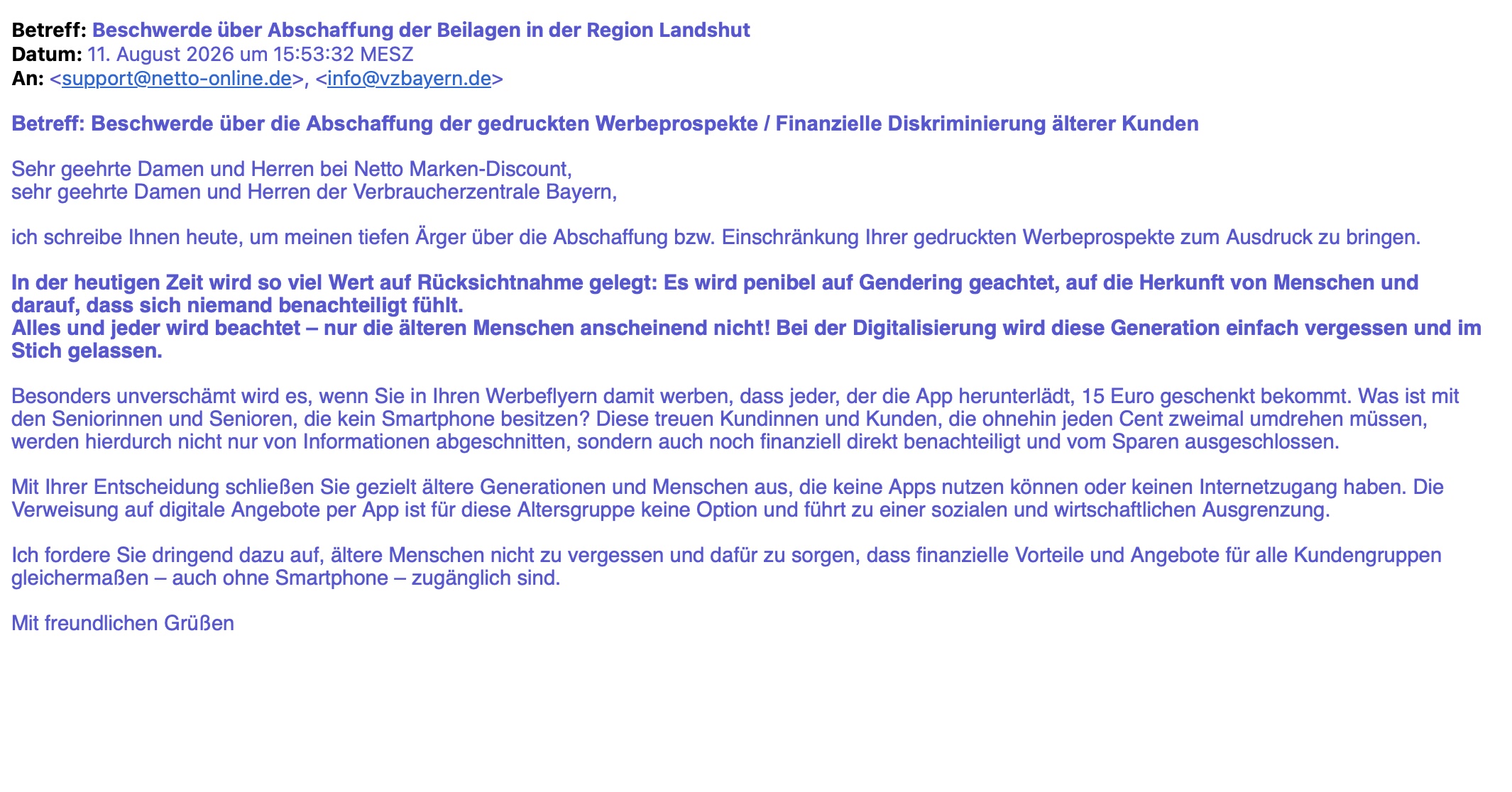 Betreff: Beschwerde über Abschaffung der Beilagen in der Region Landshut
Datum: 11. August 2026 um 15:53:32 MESZ
An: <support@netto-online.de>, <info@vzbayern.de>

Betreff: Beschwerde über die Abschaffung der gedruckten Werbeprospekte / Finanzielle Diskriminierung älterer Kunden

Sehr geehrte Damen und Herren bei Netto Marken-Discount,
sehr geehrte Damen und Herren der Verbraucherzentrale Bayern,

ich schreibe Ihnen heute, um meinen tiefen Ärger über die Abschaffung bzw. Einschränkung Ihrer gedruckten Werbeprospekte zum Ausdruck zu bringen.

In der heutigen Zeit wird so viel Wert auf Rücksichtnahme gelegt: Es wird penibel auf Gendering geachtet, auf die Herkunft von Menschen und darauf, dass sich niemand benachteiligt fühlt.
Alles und jeder wird beachtet – nur die älteren Menschen anscheinend nicht! Bei der Digitalisierung wird diese Generation einfach vergessen und im Stich gelassen.

Besonders unverschämt wird es, wenn Sie in Ihren Werbeflyern damit werben, dass jeder, der die App herunterlädt, 15 Euro geschenkt bekommt. Was ist mit den Seniorinnen und Senioren, die kein Smartphone besitzen? Diese treuen Kundinnen und Kunden, die ohnehin jeden Cent zweimal umdrehen müssen, werden hierdurch nicht nur von Informationen abgeschnitten, sondern auch noch finanziell direkt benachteiligt und vom Sparen ausgeschlossen.

Mit Ihrer Entscheidung schließen Sie gezielt ältere Generationen und Menschen aus, die keine Apps nutzen können oder keinen Internetzugang haben. Die Verweisung auf digitale Angebote per App ist für diese Altersgruppe keine Option und führt zu einer sozialen und wirtschaftlichen Ausgrenzung.

Ich fordere Sie dringend dazu auf, ältere Menschen nicht zu vergessen und dafür zu sorgen, dass finanzielle Vorteile und Angebote für alle Kundengruppen gleichermaßen – auch ohne Smartphone – zugänglich sind.

Mit freundlichen Grüßen